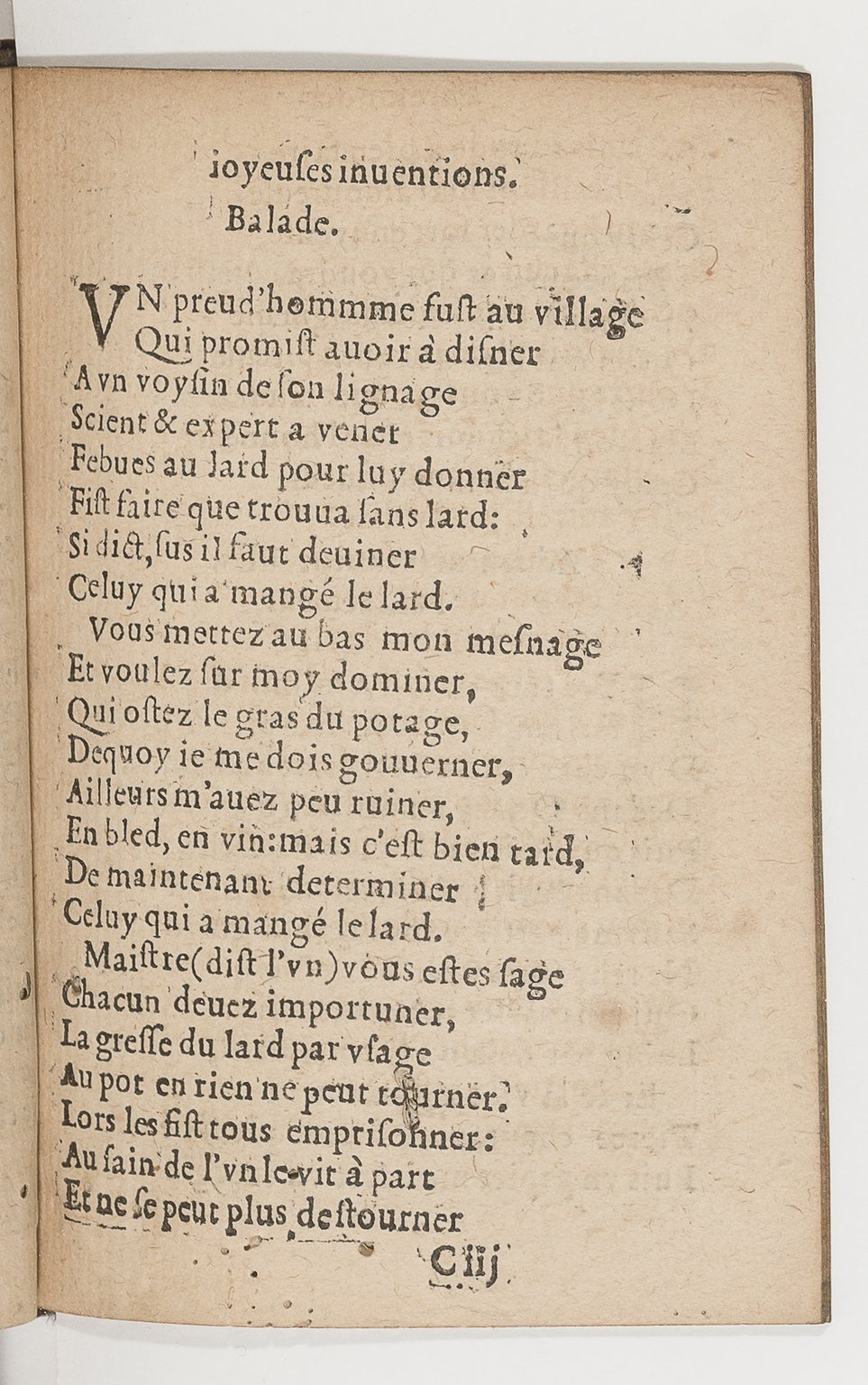 ioyeuſes inuentions.
Balade.

VN preud'hommme fuſt au village
Qui promiſt auoir à diſner
A vn voyſin de ſon lignage
Scient & expert a vener
Febues au lard pour luy donner
Fiſt faire que trouua ſans lard:
Si dict, ſus il faut deuiner
Celuy qui a mangé le lard.
Vous mettez au bas mon meſnage
Et voulez ſur moy dominer,
Qui oſtez le gras du potage,
Dequoy ie me dois gouuerner,
Ailleurs m'auez peu ruiner,
En bled, en vin: mais c'eſt bien tard,
De maintenant determiner
Celuy qui a mangé le lard.
Maiſtre (diſt l'vn) vous eſtes ſage
Chacun deuez importuner,
La greſſe du lard par vſage
Au pot en rien ne peut tourner.
Lors les fiſt tous empriſonner:
Au ſain de l'vn le vit à part
Et ne ſe peut plus deſtourner
C iij